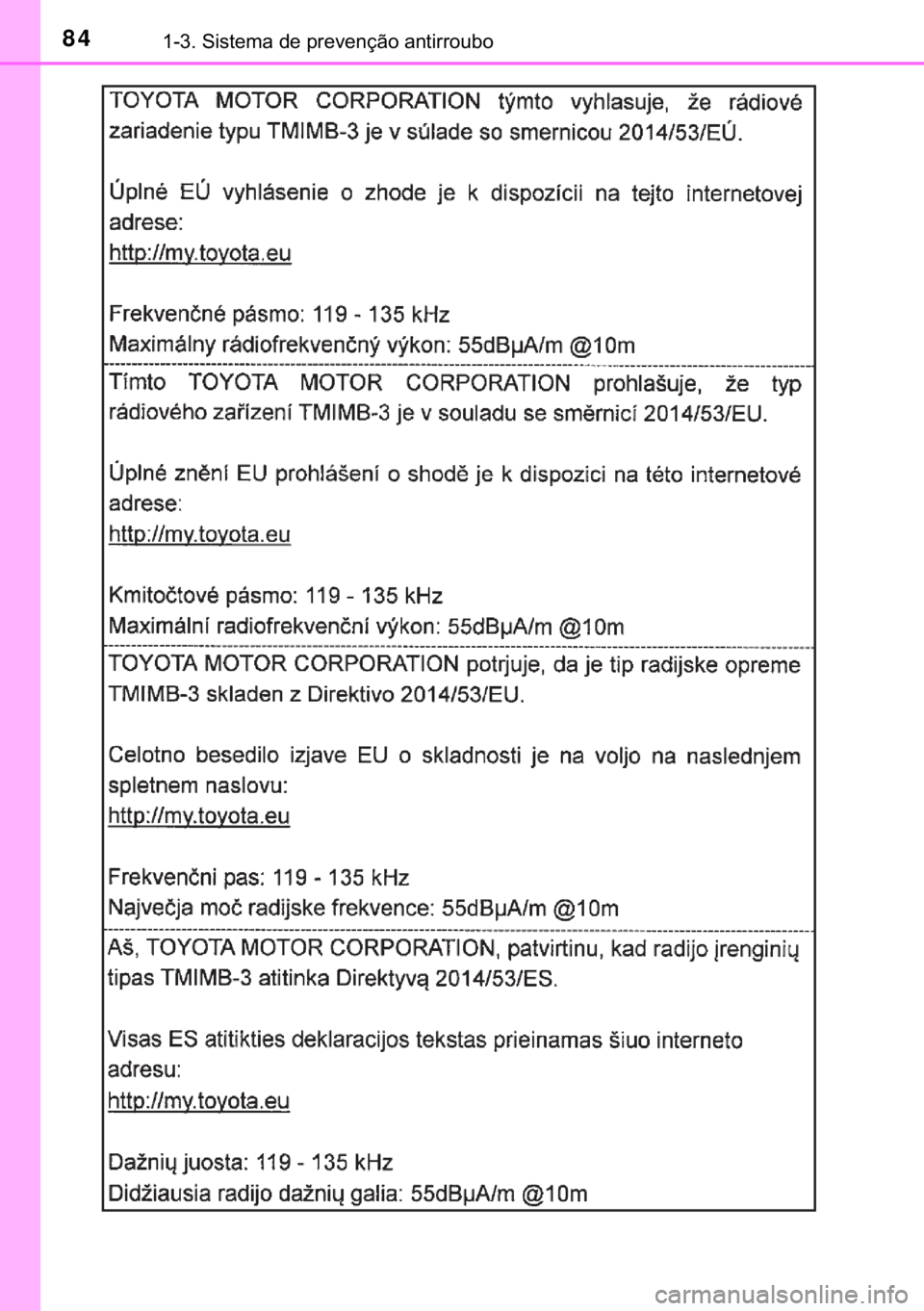 84

1-3. Sistema de prevenção antirroubo

TOYOTA MOTOR CORPORATION týmto vyhlasuje, že rádiové zariadenie typu TMIMB-3 je v súlade so smernicou 2014/53/EÚ.

Úplné EÚ vyhlásenie o zhode je k dispozícii na tejto internetovej adrese:
http://my.toyota.eu

Frekvenčné pásmo: 119 - 135 kHz
Maximálny rádiofrekvenčný výkon: 55dBμA/m @10m

Tímto TOYOTA MOTOR CORPORATION prohlašuje, že typ rádiového zařízení TMIMB-3 je v souladu se směrnicí 2014/53/EU.

Úplné znění EU prohlášení o shodě je k dispozici na této internetové adrese:
http://my.toyota.eu

Kmitočtové pásmo: 119 - 135 kHz
Maximální radiofrekvenční výkon: 55dBμA/m @10m

TOYOTA MOTOR CORPORATION potrjuje, da je tip radijske opreme TMIMB-3 skladen z Direktivo 2014/53/EU.

Celotno besedilo izjave EU o skladnosti je na voljo na naslednjem spletnem naslovu:
http://my.toyota.eu

Frekvenčni pas: 119 - 135 kHz
Največja moč radijske frekvence: 55dBμA/m @10m

Aš, TOYOTA MOTOR CORPORATION, patvirtinu, kad radijo įrenginių tipas TMIMB-3 atitinka Direktyvą 2014/53/ES.

Visas ES atitikties deklaracijos tekstas prieinamas šiuo interneto adresu:
http://my.toyota.eu

Dažnių juosta: 119 - 135 kHz
Didžiausia radijo dažnių galia: 55dBμA/m @10m

carmanualsonline.info